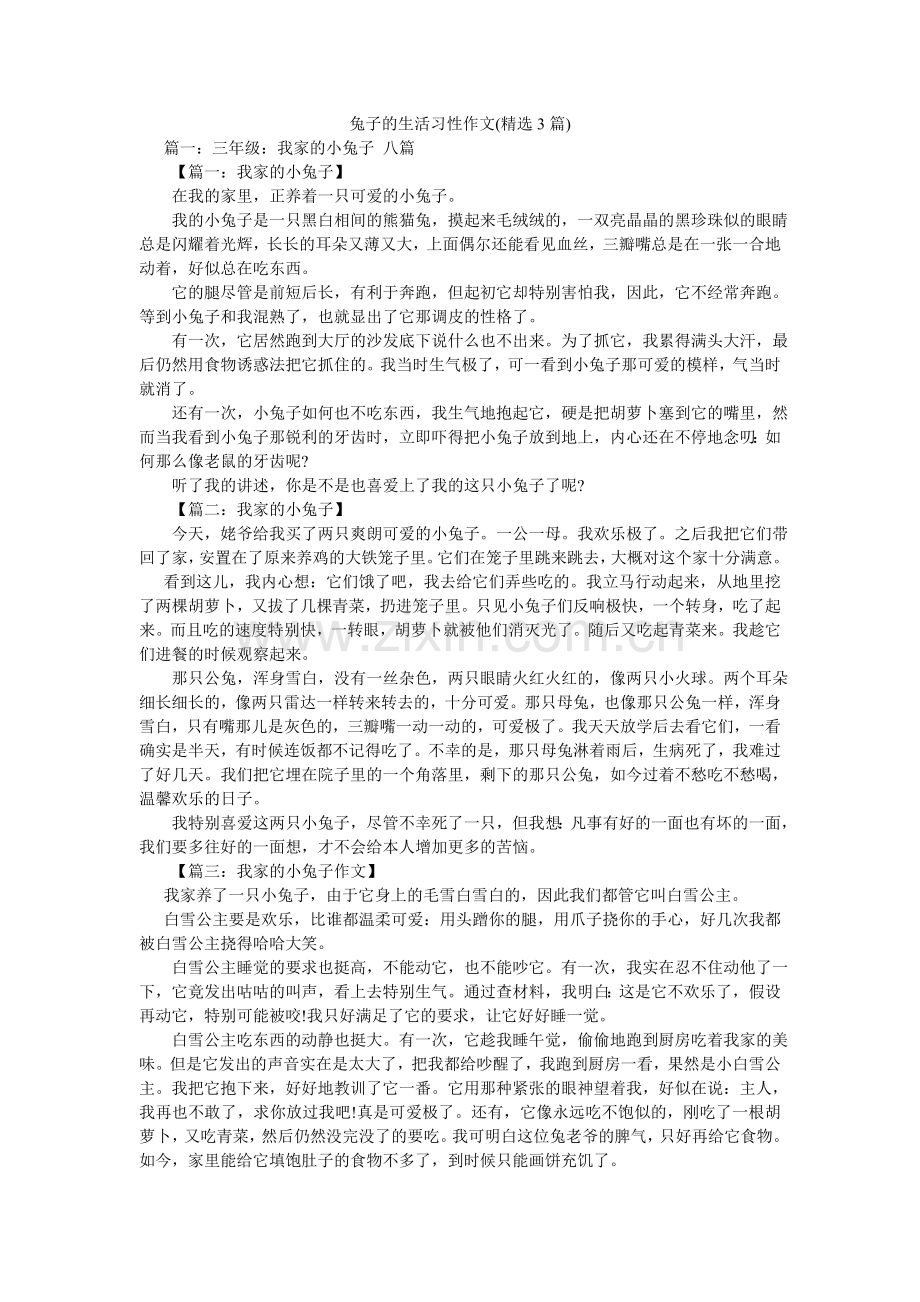 兔子的生活习性作文(精选3篇)

篇一：三年级：我家的小兔子 八篇

【篇一：我家的小兔子】

在我的家里，正养着一只可爱的小兔子。

我的小兔子是一只黑白相间的熊猫兔，摸起来毛绒绒的，一双亮晶晶的黑珍珠似的眼睛总是闪耀着光辉，长长的耳朵又薄又大，上面偶尔还能看见血丝，三瓣嘴总是在一张一合地动着，好似总在吃东西。

它的腿尽管是前短后长，有利于奔跑，但起初它却特别害怕我，因此，它不经常奔跑。等到小兔子和我混熟了，也就显出了它那调皮的性格了。

有一次，它居然跑到大厅的沙发底下说什么也不出来。为了抓它，我累得满头大汗，最后仍然用食物诱惑法把它抓住的。我当时生气极了，可一看到小兔子那可爱的模样，气当时就消了。

还有一次，小兔子如何也不吃东西，我生气地抱起它，硬是把胡萝卜塞到它的嘴里，然而当我看到小兔子那锐利的牙齿时，立即吓得把小兔子放到地上，内心还在不停地念叨：如何那么像老鼠的牙齿呢?

听了我的讲述，你是不是也喜爱上了我的这只小兔子了呢?

【篇二：我家的小兔子】

今天，姥爷给我买了两只爽朗可爱的小兔子。一公一母。我欢乐极了。之后我把它们带回了家，安置在了原来养鸡的大铁笼子里。它们在笼子里跳来跳去，大概对这个家十分满意。

看到这儿，我内心想：它们饿了吧，我去给它们弄些吃的。我立马行动起来，从地里挖了两棵胡萝卜，又拔了几棵青菜，扔进笼子里。只见小兔子们反响极快，一个转身，吃了起来。而且吃的速度特别快，一转眼，胡萝卜就被他们消灭光了。随后又吃起青菜来。我趁它们进餐的时候观察起来。

那只公兔，浑身雪白，没有一丝杂色，两只眼睛火红火红的，像两只小火球。两个耳朵细长细长的，像两只雷达一样转来转去的，十分可爱。那只母兔，也像那只公兔一样，浑身雪白，只有嘴那儿是灰色的，三瓣嘴一动一动的，可爱极了。我天天放学后去看它们，一看确实是半天，有时候连饭都不记得吃了。不幸的是，那只母兔淋着雨后，生病死了，我难过了好几天。我们把它埋在院子里的一个角落里，剩下的那只公兔，如今过着不愁吃不愁喝，温馨欢乐的日子。

我特别喜爱这两只小兔子，尽管不幸死了一只，但我想：凡事有好的一面也有坏的一面，我们要多往好的一面想，才不会给本人增加更多的苦恼。

【篇三：我家的小兔子作文】

我家养了一只小兔子，由于它身上的毛雪白雪白的，因此我们都管它叫白雪公主。

白雪公主要是欢乐，比谁都温柔可爱：用头蹭你的腿，用爪子挠你的手心，好几次我都被白雪公主挠得哈哈大笑。

白雪公主睡觉的要求也挺高，不能动它，也不能吵它。有一次，我实在忍不住动他了一下，它竟发出咕咕的叫声，看上去特别生气。通过查材料，我明白：这是它不欢乐了，假设再动它，特别可能被咬!我只好满足了它的要求，让它好好睡一觉。

白雪公主吃东西的动静也挺大。有一次，它趁我睡午觉，偷偷地跑到厨房吃着我家的美味。但是它发出的声音实在是太大了，把我都给吵醒了，我跑到厨房一看，果然是小白雪公主。我把它抱下来，好好地教训了它一番。它用那种紧张的眼神望着我，好似在说：主人，我再也不敢了，求你放过我吧!真是可爱极了。还有，它像永远吃不饱似的，刚吃了一根胡萝卜，又吃青菜，然后仍然没完没了的要吃。我可明白这位兔老爷的脾气，只好再给它食物。如今，家里能给它填饱肚子的食物不多了，到时候只能画饼充饥了。

www.zixin.com.cn